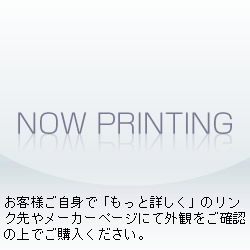 NOW PRINTING

お客様ご自身で「もっと詳しく」のリンク先やメーカーページにて外観をご確認の上でご購入ください。